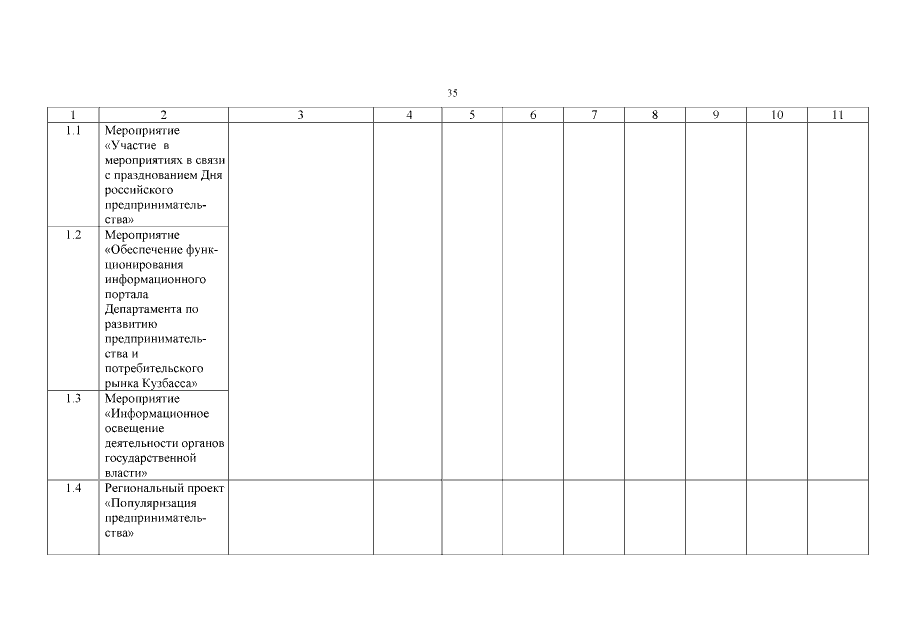 35

| 1 | 2 | 3 | 4 | 5 | 6 | 7 | 8 | 9 | 10 | 11 |
|---|---|---|---|---|---|---|---|---|---|---|
| 1.1 | Мероприятие «Участие в мероприятиях в связи с празднованием Дня российского предпринимательства» | | | | | | | | | |
| 1.2 | Мероприятие «Обеспечение функционирования информационного портала Департамента по развитию предпринимательства и потребительского рынка Кузбасса» | | | | | | | | | |
| 1.3 | Мероприятие «Информационное освещение деятельности органов государственной власти» | | | | | | | | | |
| 1.4 | Региональный проект «Популяризация предпринимательства» | | | | | | | | | |